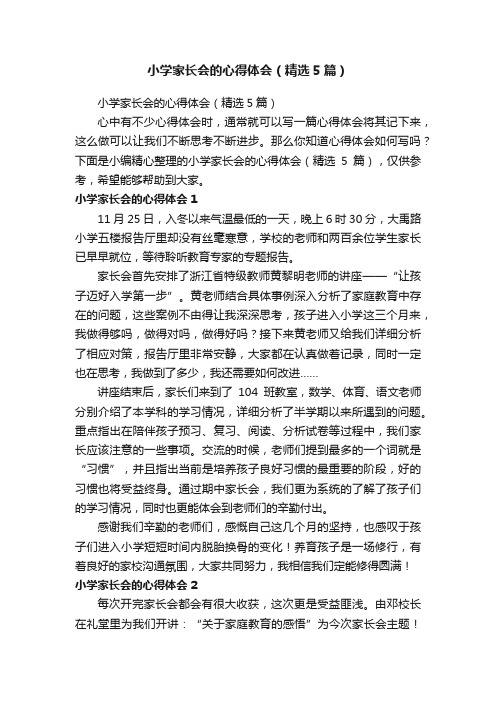 小学家长会的心得体会（精选5篇）

小学家长会的心得体会（精选5篇）

心中有不少心得体会时，通常就可以写一篇心得体会将其记下来，这么做可以让我们不断思考不断进步。那么你知道心得体会如何写吗？下面是小编精心整理的小学家长会的心得体会（精选 5 篇），仅供参考，希望能够帮助到大家。

小学家长会的心得体会1

11月25日，入冬以来气温最低的一天，晚上6时30分，大禹路小学五楼报告厅里却没有丝毫寒意，学校的老师和两百余位学生家长已早早就位，等待聆听教育专家的专题报告。

家长会首先安排了浙江省特级教师黄黎明老师的讲座——“让孩子迈好入学第一步”。黄老师结合具体事例深入分析了家庭教育中存在的问题，这些案例不由得让我深深思考，孩子进入小学这三个月来，我做得够吗，做得对吗，做得好吗？接下来黄老师又给我们详细分析了相应对策，报告厅里非常安静，大家都在认真做着记录，同时一定也在思考，我做到了多少，我还需要如何改进……

讲座结束后，家长们来到了 104 班教室，数学、体育、语文老师分别介绍了本学科的学习情况，详细分析了半学期以来所遇到的问题。重点指出在陪伴孩子预习、复习、阅读、分析试卷等过程中，我们家长应该注意的一些事项。交流的时候，老师们提到最多的一个词就是“习惯”，并且指出当前是培养孩子良好习惯的最重要的阶段，好的习惯也将受益终身。通过期中家长会，我们更为系统的了解了孩子们的学习情况，同时也更能体会到老师们的辛勤付出。

感谢我们辛勤的老师们，感慨自己这几个月的坚持，也感叹于孩子们进入小学短短时间内脱胎换骨的变化！养育孩子是一场修行，有着良好的家校沟通氛围，大家共同努力，我相信我们定能修得圆满！

小学家长会的心得体会2

每次开完家长会都会有很大收获，这次更是受益匪浅。由邓校长在礼堂里为我们开讲：“关于家庭教育的感悟”为今次家长会主题！